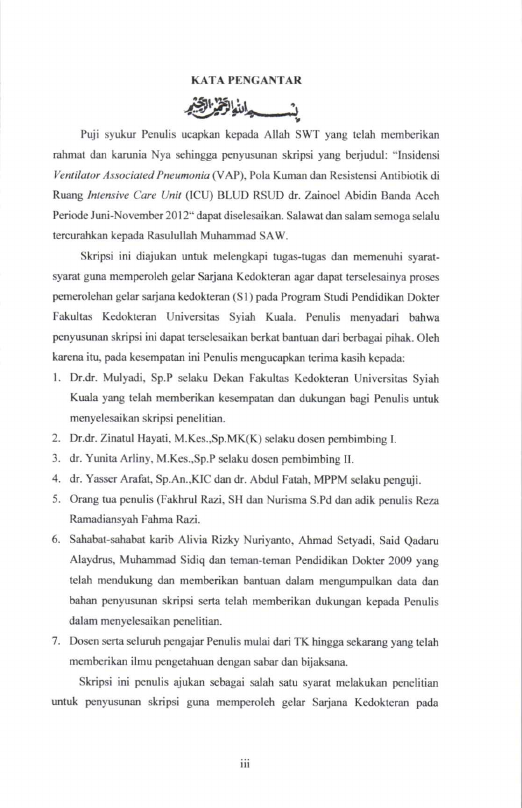 KATA PENGANTAR

بسم الله الرحمن الرحيم

Puji syukur Penulis ucapkan kepada Allah SWT yang telah memberikan rahmat dan karunia Nya sehingga penyusunan skripsi yang berjudul: "Insidensi Ventilator Associated Pneumonia (VAP), Pola Kuman dan Resistensi Antibiotik di Ruang Intensive Care Unit (ICU) BLUD RSUD dr. Zainoel Abidin Banda Aceh Periode Juni-November 2012" dapat diselesaikan. Salawat dan salam semoga selalu tercurahkan kepada Rasulullah Muhammad SAW.

Skripsi ini diajukan untuk melengkapi tugas-tugas dan memenuhi syarat-syarat guna memperoleh gelar Sarjana Kedokteran agar dapat terselesainya proses pemerolehan gelar sarjana kedokteran (S1) pada Program Studi Pendidikan Dokter Fakultas Kedokteran Universitas Syiah Kuala. Penulis menyadari bahwa penyusunan skripsi ini dapat terselesaikan berkat bantuan dari berbagai pihak. Oleh karena itu, pada kesempatan ini Penulis mengucapkan terima kasih kepada:

1. Dr.dr. Mulyadi, Sp.P selaku Dekan Fakultas Kedokteran Universitas Syiah Kuala yang telah memberikan kesempatan dan dukungan bagi Penulis untuk menyelesaikan skripsi penelitian.
2. Dr.dr. Zinatul Hayati, M.Kes.,Sp.MK(K) selaku dosen pembimbing I.
3. dr. Yunita Arliny, M.Kes.,Sp.P selaku dosen pembimbing II.
4. dr. Yasser Arafat, Sp.An.,KIC dan dr. Abdul Fatah, MPPM selaku penguji.
5. Orang tua penulis (Fakhrul Razi, SH dan Nurisma S.Pd dan adik penulis Reza Ramadiansyah Fahma Razi.
6. Sahabat-sahabat karib Alivia Rizky Nuriyanto, Ahmad Setyadi, Said Qadaru Alaydrus, Muhammad Sidiq dan teman-teman Pendidikan Dokter 2009 yang telah mendukung dan memberikan bantuan dalam mengumpulkan data dan bahan penyusunan skripsi serta telah memberikan dukungan kepada Penulis dalam menyelesaikan penelitian.
7. Dosen serta seluruh pengajar Penulis mulai dari TK hingga sekarang yang telah memberikan ilmu pengetahuan dengan sabar dan bijaksana.

Skripsi ini penulis ajukan sebagai salah satu syarat melakukan penelitian untuk penyusunan skripsi guna memperoleh gelar Sarjana Kedokteran pada

iii